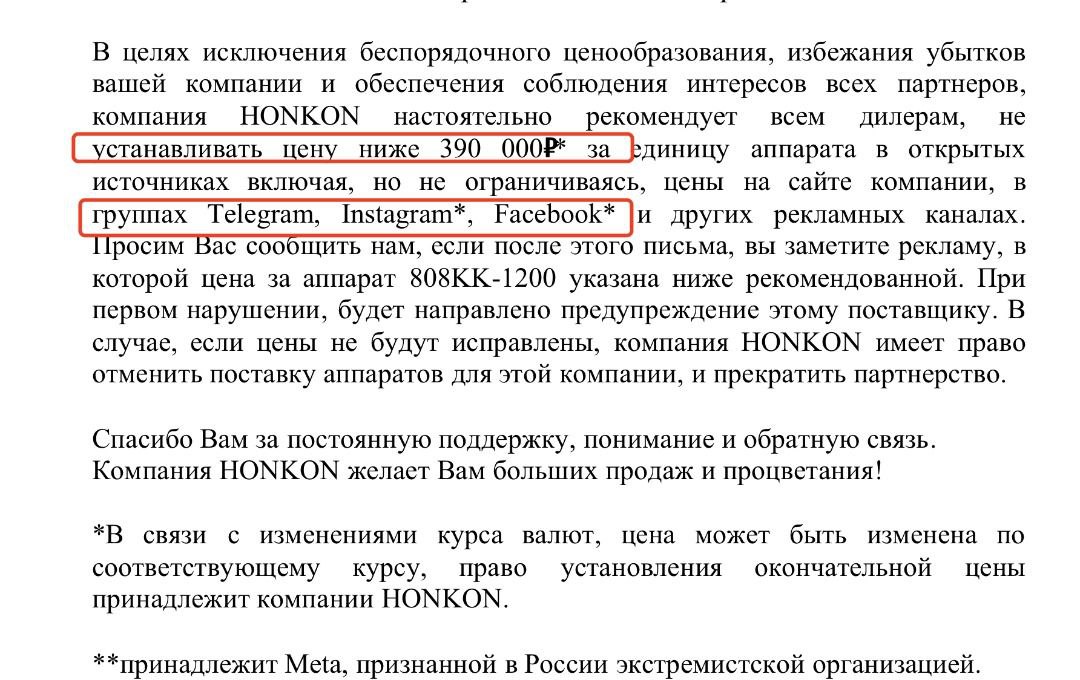 В целях исключения беспорядочного ценообразования, избежания убытков вашей компании и обеспечения соблюдения интересов всех партнеров, компания HONKON настоятельно рекомендует всем дилерам, не устанавливать цену ниже 390 000₽* за единицу аппарата в открытых источниках включая, но не ограничиваясь, цены на сайте компании, в группах Telegram, Instagram*, Facebook* и других рекламных каналах. Просим Вас сообщить нам, если после этого письма, вы заметите рекламу, в которой цена за аппарат 808KK-1200 указана ниже рекомендованной. При первом нарушении, будет направлено предупреждение этому поставщику. В случае, если цены не будут исправлены, компания HONKON имеет право отменить поставку аппаратов для этой компании, и прекратить партнерство.

Спасибо Вам за постоянную поддержку, понимание и обратную связь.
Компания HONKON желает Вам больших продаж и процветания!

*В связи с изменениями курса валют, цена может быть изменена по соответствующему курсу, право установления окончательной цены принадлежит компании HONKON.

**принадлежит Meta, признанной в России экстремистской организацией.